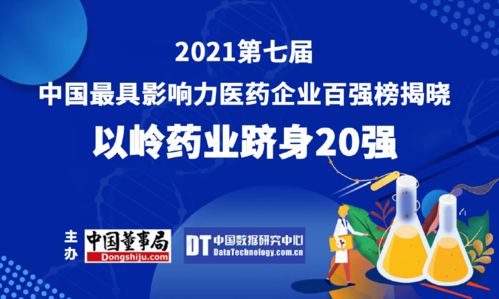 2021第七届
中国最具影响力医药企业百强榜揭晓
以岭药业跻身20强

主办
中国董事局
Dongshiju.com

DT 中国数据研究中心
DataTechnology.com.cn